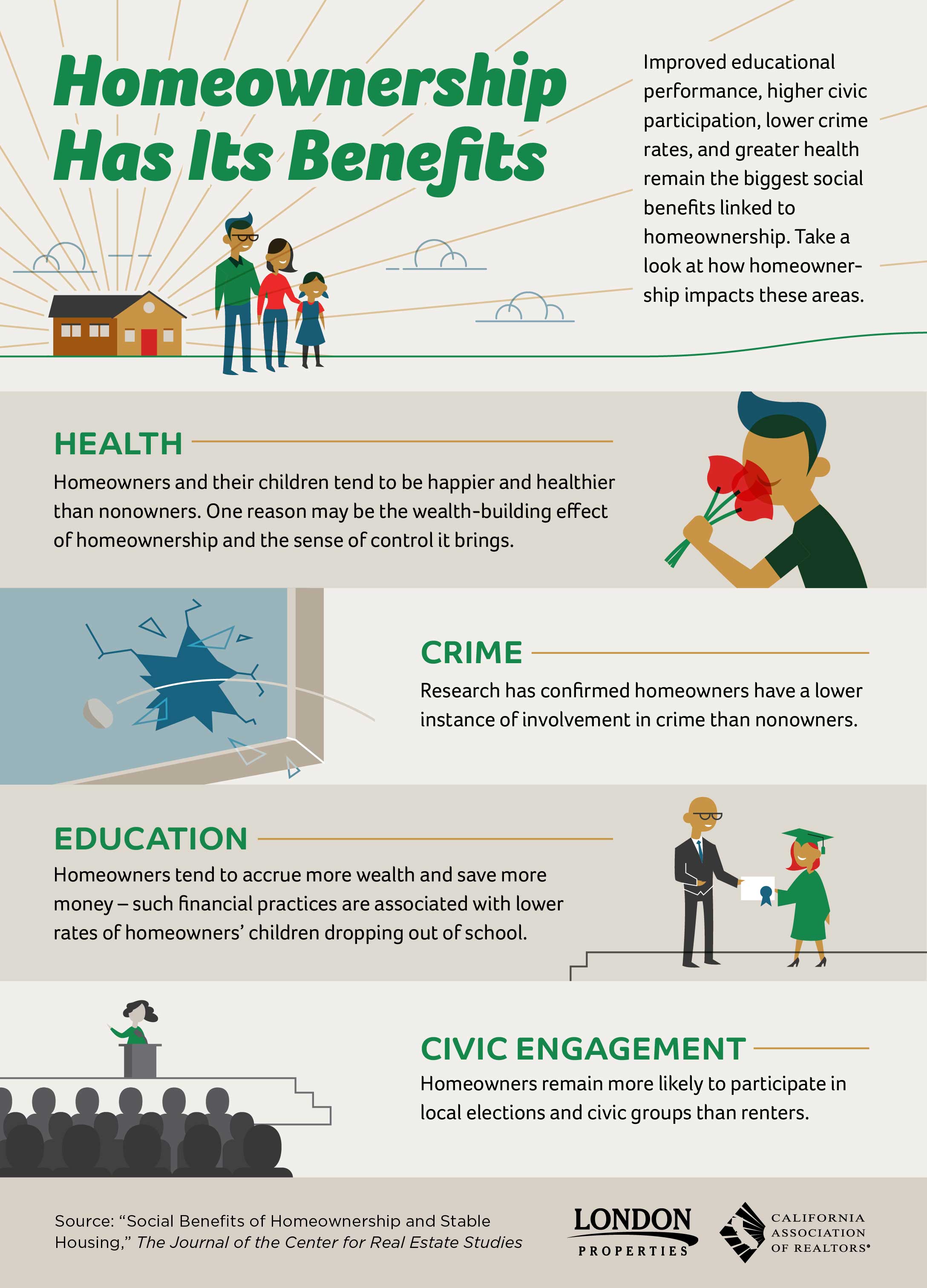 Homeownership Has Its Benefits

Improved educational performance, higher civic participation, lower crime rates, and greater health remain the biggest social benefits linked to homeownership. Take a look at how homeownership impacts these areas.

HEALTH

Homeowners and their children tend to be happier and healthier than nonowners. One reason may be the wealth-building effect of homeownership and the sense of control it brings.

CRIME

Research has confirmed homeowners have a lower instance of involvement in crime than nonowners.

EDUCATION

Homeowners tend to accrue more wealth and save more money – such financial practices are associated with lower rates of homeowners' children dropping out of school.

CIVIC ENGAGEMENT

Homeowners remain more likely to participate in local elections and civic groups than renters.

Source: "Social Benefits of Homeownership and Stable Housing," The Journal of the Center for Real Estate Studies

LONDON PROPERTIES

CALIFORNIA ASSOCIATION OF REALTORS®